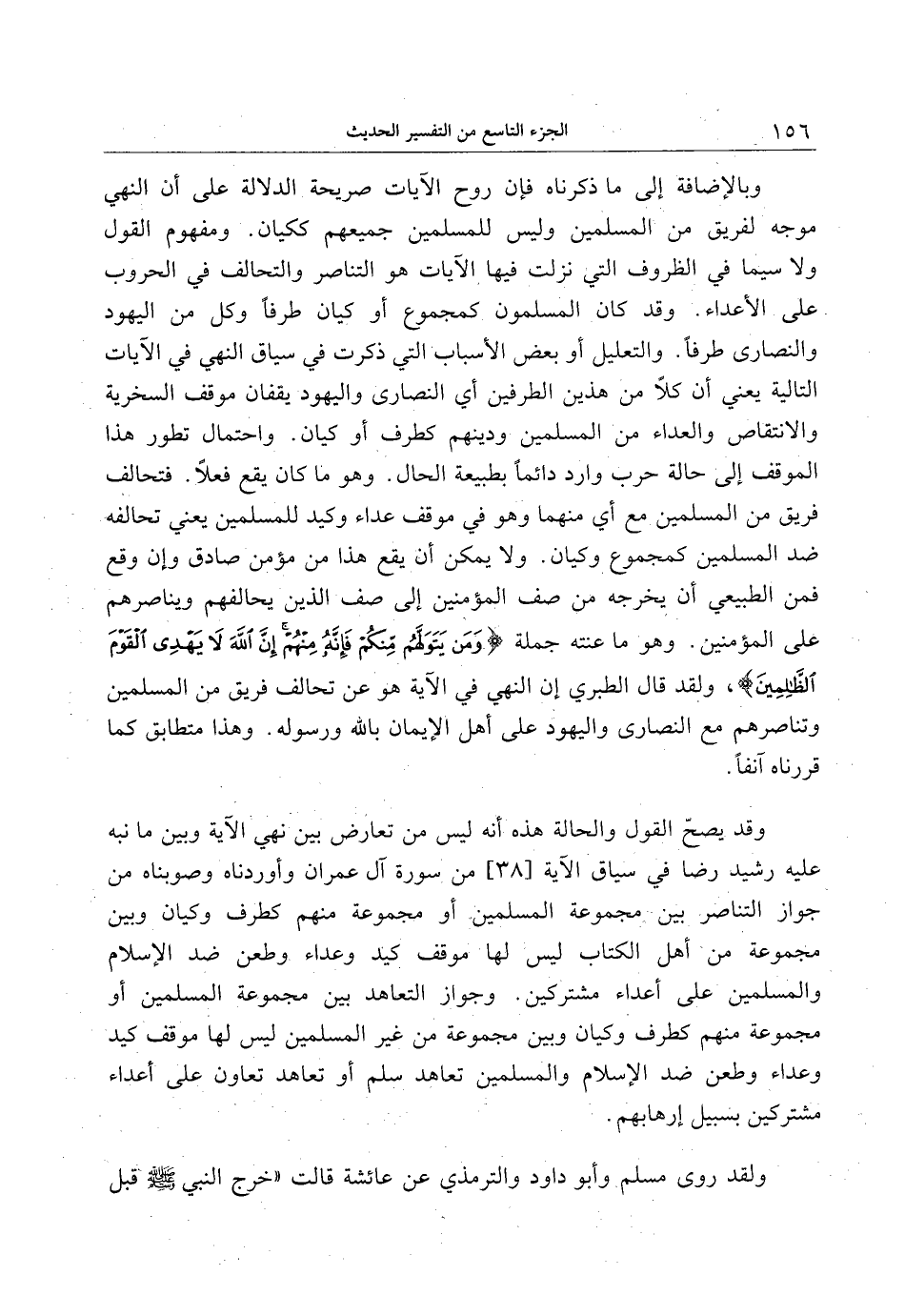 ١٥٦ الجزء التاسع من التفسير الحديث

وبالإضافة إلى ما ذكرناه فإن روح الآيات صريحة الدلالة على أن النهي موجه لفريق من المسلمين وليس للمسلمين جميعهم ككيان. ومفهوم القول ولا سيما في الظروف التي نزلت فيها الآيات هو التناصر والتحالف في الحروب على الأعداء. وقد كان المسلمون كمجموع أو كيان طرفاً وكل من اليهود والنصارى طرفاً. والتعليل أو بعض الأسباب التي ذكرت في سياق النهي في الآيات التالية يعني أن كلاً من هذين الطرفين أي النصارى واليهود يقفان موقف السخرية والانتقاص والعداء من المسلمين ودينهم كطرف أو كيان. واحتمال تطور هذا الموقف إلى حالة حرب وارد دائماً بطبيعة الحال. وهو ما كان يقع فعلاً. فتحالف فريق من المسلمين مع أي منهما وهو في موقف عداء وكيد للمسلمين يعني تحالفه ضد المسلمين كمجموع وكيان. ولا يمكن أن يقع هذا من مؤمن صادق وإن وقع فمن الطبيعي أن يخرجه من صف المؤمنين إلى صف الذين يحالفهم ويناصرهم على المؤمنين. وهو ما عنته جملة ﴿وَمَن يَتَوَلَّهُم مِّنكُمْ فَإِنَّهُۥ مِنْهُمْ إِنَّ ٱللَّهَ لَا يَهْدِى ٱلْقَوْمَ ٱلظَّٰلِمِينَ﴾، ولقد قال الطبري إن النهي في الآية هو عن تحالف فريق من المسلمين وتناصرهم مع النصارى واليهود على أهل الإيمان بالله ورسوله. وهذا متطابق كما قررناه آنفاً.

وقد يصحّ القول والحالة هذه أنه ليس من تعارض بين نهي الآية وبين ما نبه عليه رشيد رضا في سياق الآية [٣٨] من سورة آل عمران وأوردناه وصوبناه من جواز التناصر بين مجموعة المسلمين أو مجموعة منهم كطرف وكيان وبين مجموعة من أهل الكتاب ليس لها موقف كيد وعداء وطعن ضد الإسلام والمسلمين على أعداء مشتركين. وجواز التعاهد بين مجموعة المسلمين أو مجموعة منهم كطرف وكيان وبين مجموعة من غير المسلمين ليس لها موقف كيد وعداء وطعن ضد الإسلام والمسلمين تعاهد سلم أو تعاهد تعاون على أعداء مشتركين بسبيل إرهابهم.

ولقد روى مسلم وأبو داود والترمذي عن عائشة قالت «خرج النبي ﷺ قبل